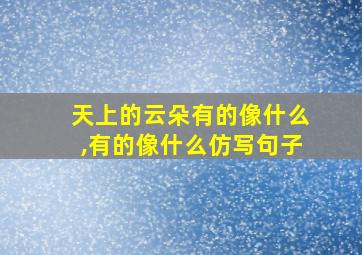 天上的云朵有的像什么,有的像什么仿写句子